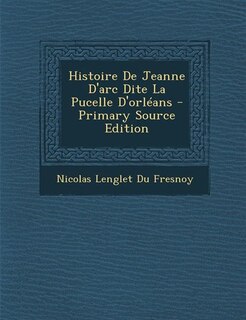 Histoire De Jeanne D'arc Dite La Pucelle D'orléans - Primary Source Edition

Nicolas Lenglet Du Fresnoy